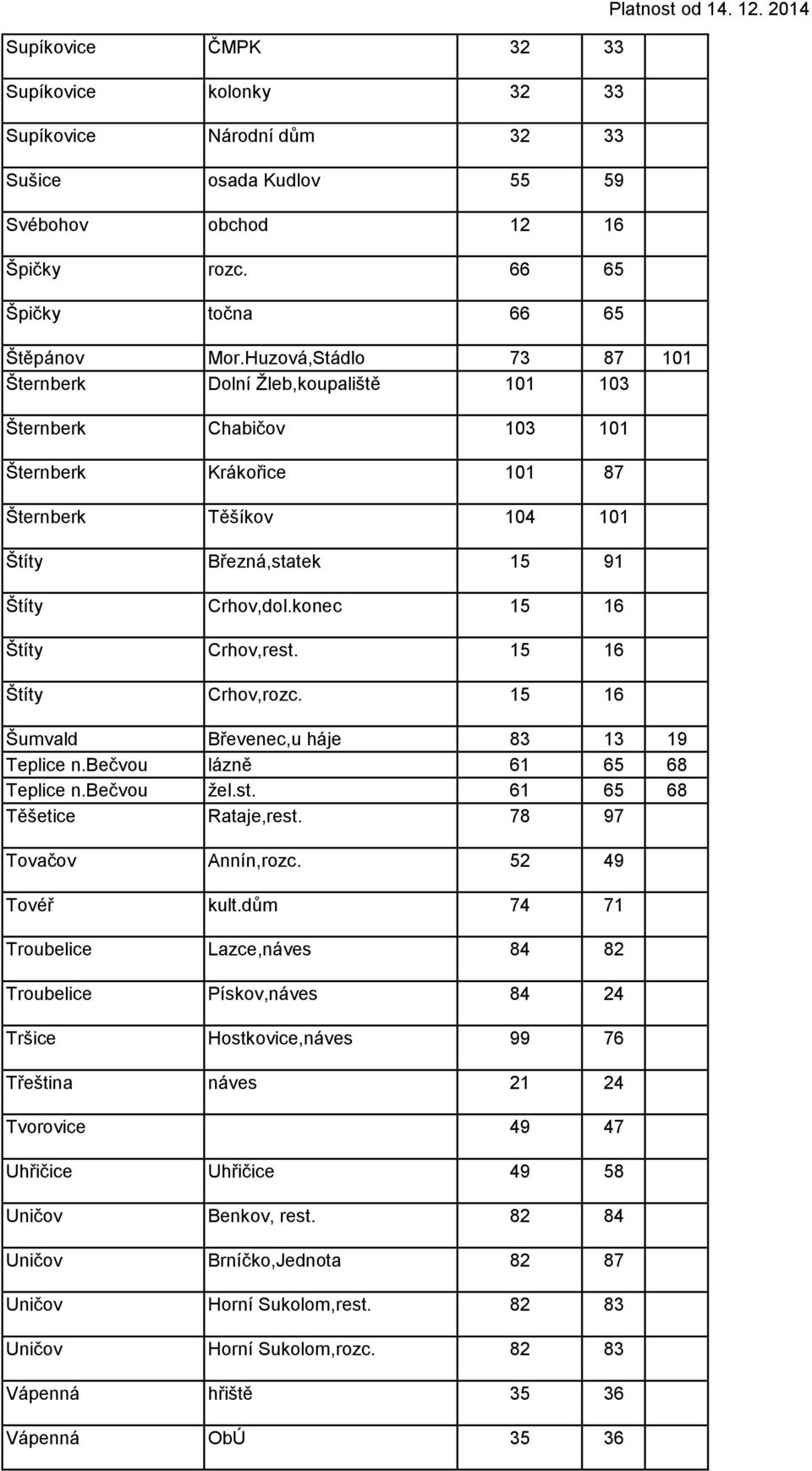 Platnost od 14. 12. 2014

| | | | | |
|---|---|---|---|---|
| Supíkovice | ČMPK | 32 | 33 | |
| Supíkovice | kolonky | 32 | 33 | |
| Supíkovice | Národní dům | 32 | 33 | |
| Sušice | osada Kudlov | 55 | 59 | |
| Svébohov | obchod | 12 | 16 | |
| Špičky | rozc. | 66 | 65 | |
| Špičky | točna | 66 | 65 | |
| Štěpánov | Mor.Huzová,Stádlo | 73 | 87 | 101 |
| Šternberk | Dolní Žleb,koupaliště | 101 | 103 | |
| Šternberk | Chabičov | 103 | 101 | |
| Šternberk | Krákořice | 101 | 87 | |
| Šternberk | Těšíkov | 104 | 101 | |
| Štíty | Březná,statek | 15 | 91 | |
| Štíty | Crhov,dol.konec | 15 | 16 | |
| Štíty | Crhov,rest. | 15 | 16 | |
| Štíty | Crhov,rozc. | 15 | 16 | |
| Šumvald | Břevenec,u háje | 83 | 13 | 19 |
| Teplice n.Bečvou | lázně | 61 | 65 | 68 |
| Teplice n.Bečvou | žel.st. | 61 | 65 | 68 |
| Těšetice | Rataje,rest. | 78 | 97 | |
| Tovačov | Annín,rozc. | 52 | 49 | |
| Tovéř | kult.dům | 74 | 71 | |
| Troubelice | Lazce,náves | 84 | 82 | |
| Troubelice | Pískov,náves | 84 | 24 | |
| Tršice | Hostkovice,náves | 99 | 76 | |
| Třeština | náves | 21 | 24 | |
| Tvorovice | | 49 | 47 | |
| Uhřičice | Uhřičice | 49 | 58 | |
| Uničov | Benkov, rest. | 82 | 84 | |
| Uničov | Brníčko,Jednota | 82 | 87 | |
| Uničov | Horní Sukolom,rest. | 82 | 83 | |
| Uničov | Horní Sukolom,rozc. | 82 | 83 | |
| Vápenná | hřiště | 35 | 36 | |
| Vápenná | ObÚ | 35 | 36 | |